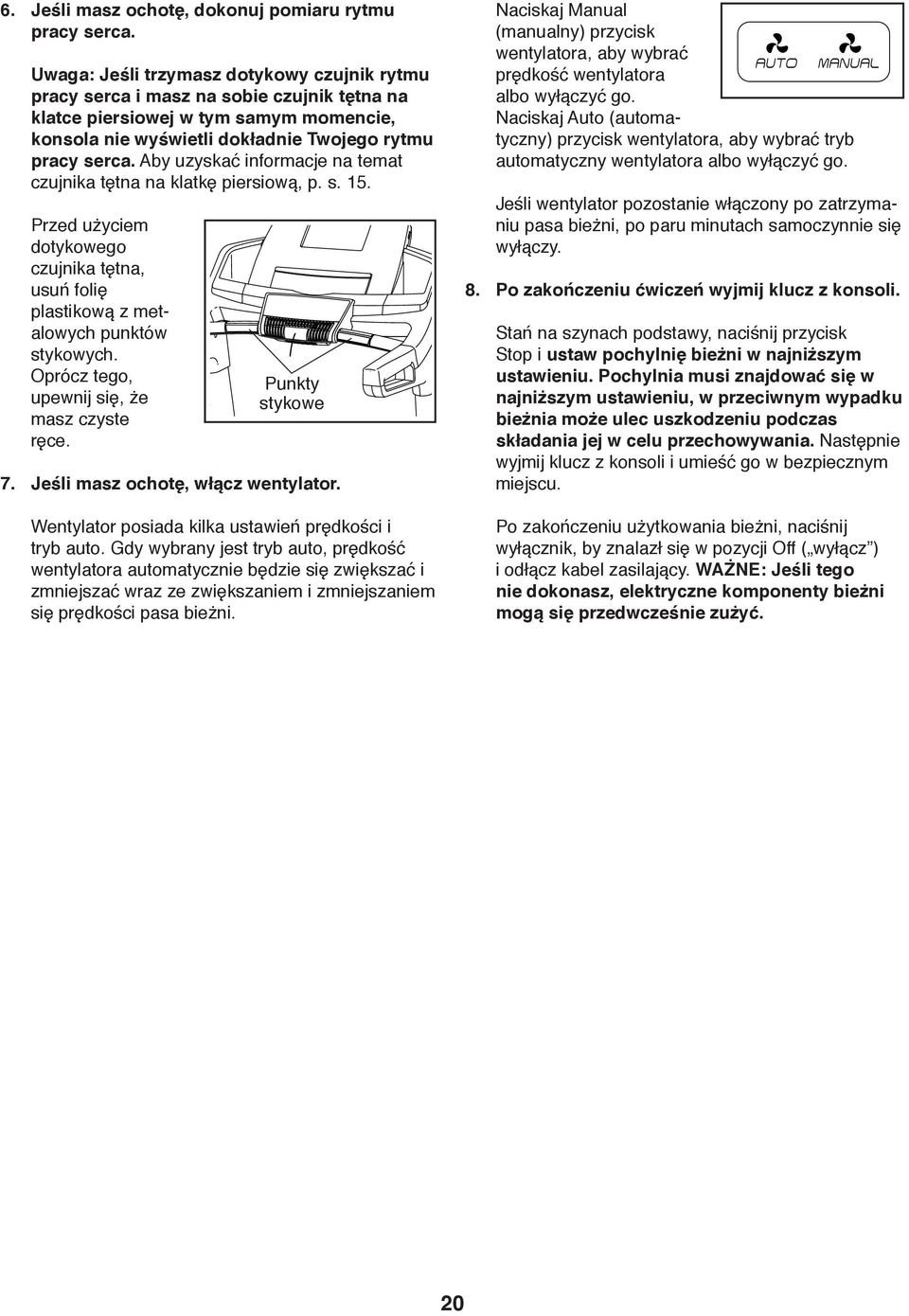 6. Jeśli masz ochotę, dokonuj pomiaru rytmu pracy serca.

Uwaga: Jeśli trzymasz dotykowy czujnik rytmu pracy serca i masz na sobie czujnik tętna na klatce piersiowej w tym samym momencie, konsola nie wyświetli dokładnie Twojego rytmu pracy serca. Aby uzyskać informacje na temat czujnika tętna na klatkę piersiową, p. s. 15.

Przed użyciem dotykowego czujnika tętna, usuń folię plastikową z metalowych punktów stykowych. Oprócz tego, upewnij się, że masz czyste ręce.

Punkty stykowe

7. Jeśli masz ochotę, włącz wentylator.

Wentylator posiada kilka ustawień prędkości i tryb auto. Gdy wybrany jest tryb auto, prędkość wentylatora automatycznie będzie się zwiększać i zmniejszać wraz ze zwiększaniem i zmniejszaniem się prędkości pasa bieżni.

Naciskaj Manual (manualny) przycisk wentylatora, aby wybrać prędkość wentylatora albo wyłączyć go. Naciskaj Auto (automatyczny) przycisk wentylatora, aby wybrać tryb automatyczny wentylatora albo wyłączyć go.

AUTO MANUAL

Jeśli wentylator pozostanie włączony po zatrzymaniu pasa bieżni, po paru minutach samoczynnie się wyłączy.

8. Po zakończeniu ćwiczeń wyjmij klucz z konsoli.

Stań na szynach podstawy, naciśnij przycisk Stop i ustaw pochylnię bieżni w najniższym ustawieniu. Pochylnia musi znajdować się w najniższym ustawieniu, w przeciwnym wypadku bieżnia może ulec uszkodzeniu podczas składania jej w celu przechowywania. Następnie wyjmij klucz z konsoli i umieść go w bezpiecznym miejscu.

Po zakończeniu użytkowania bieżni, naciśnij wyłącznik, by znalazł się w pozycji Off („wyłącz”) i odłącz kabel zasilający. WAŻNE: Jeśli tego nie dokonasz, elektryczne komponenty bieżni mogą się przedwcześnie zużyć.

20